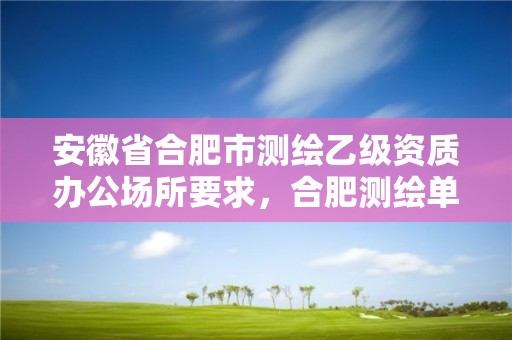 安徽省合肥市测绘乙级资质办公场所要求，合肥测绘单